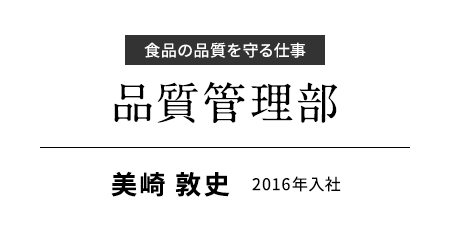 食品の品質を守る仕事

品質管理部

美崎 敦史 2016年入社